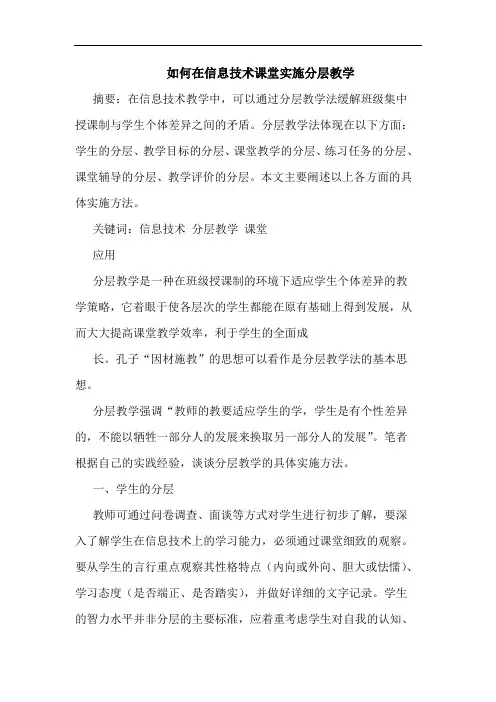 如何在信息技术课堂实施分层教学

摘要：在信息技术教学中，可以通过分层教学法缓解班级集中授课制与学生个体差异之间的矛盾。分层教学法体现在以下方面：学生的分层、教学目标的分层、课堂教学的分层、练习任务的分层、课堂辅导的分层、教学评价的分层。本文主要阐述以上各方面的具体实施方法。

关键词：信息技术 分层教学 课堂

应用

分层教学是一种在班级授课制的环境下适应学生个体差异的教学策略，它着眼于使各层次的学生都能在原有基础上得到发展，从而大大提高课堂教学效率，利于学生的全面成

长。孔子“因材施教”的思想可以看作是分层教学法的基本思想。

分层教学强调“教师的教要适应学生的学，学生是有个性差异的，不能以牺牲一部分人的发展来换取另一部分人的发展”。笔者根据自己的实践经验，谈谈分层教学的具体实施方法。

一、学生的分层

教师可通过问卷调查、面谈等方式对学生进行初步了解，要深入了解学生在信息技术上的学习能力，必须通过课堂细致的观察。要从学生的言行重点观察其性格特点（内向或外向、胆大或怯懦）、学习态度（是否端正、是否踏实），并做好详细的文字记录。学生的智力水平并非分层的主要标准，应着重考虑学生对自我的认知、